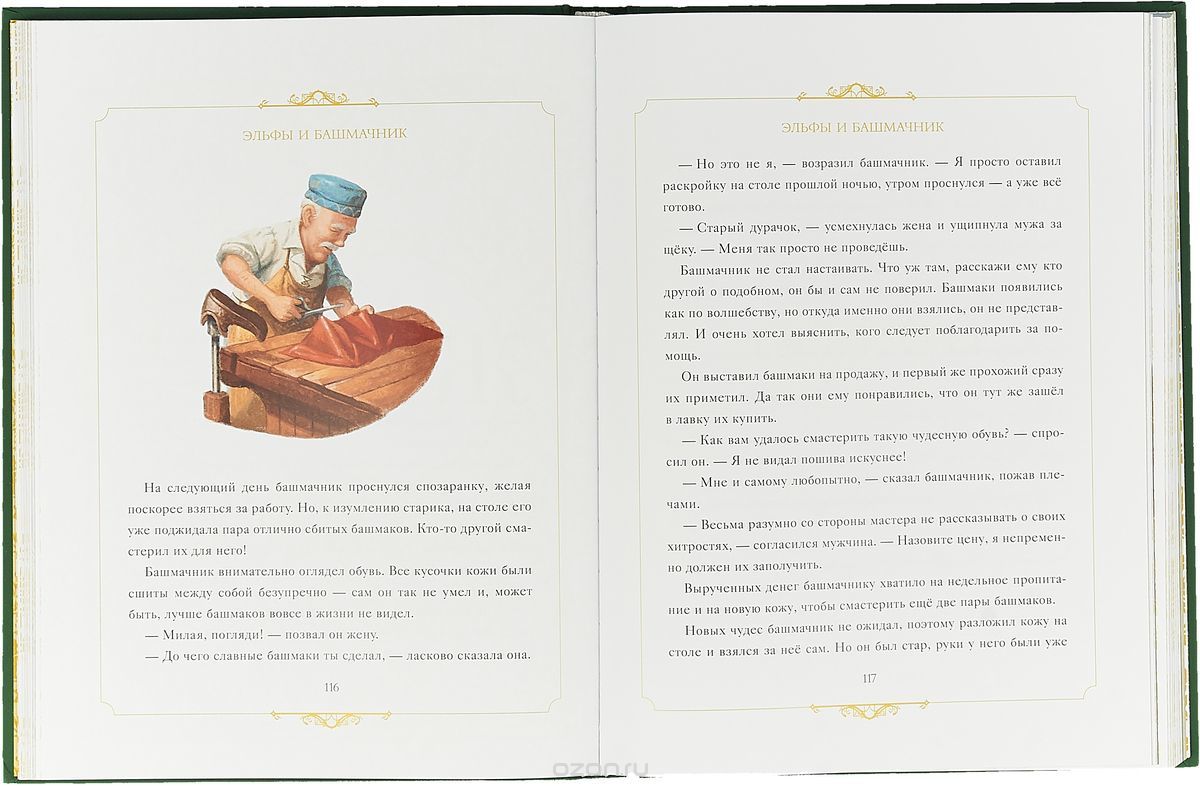 ЭЛЬФЫ И БАШМАЧНИК

На следующий день башмачник проснулся спозаранку, желая поскорее взяться за работу. Но, к изумлению старика, на столе его уже поджидала пара отлично сбитых башмаков. Кто-то другой смастерил их для него!

Башмачник внимательно оглядел обувь. Все кусочки кожи были сшиты между собой безупречно — сам он так не умел и, может быть, лучше башмаков вовсе в жизни не видел.

— Милая, погляди! — позвал он жену.

— До чего славные башмаки ты сделал, — ласково сказала она.

116

ЭЛЬФЫ И БАШМАЧНИК

— Но это не я, — возразил башмачник. — Я просто оставил раскройку на столе прошлой ночью, утром проснулся — а уже всё готово.

— Старый дурачок, — усмехнулась жена и ущипнула мужа за щёку. — Меня так просто не проведёшь.

Башмачник не стал настаивать. Что уж там, расскажи ему кто другой о подобном, он бы и сам не поверил. Башмаки появились как по волшебству, но откуда именно они взялись, он не представлял. И очень хотел выяснить, кого следует поблагодарить за помощь.

Он выставил башмаки на продажу, и первый же прохожий сразу их приметил. Да так они ему понравились, что он тут же зашёл в лавку их купить.

— Как вам удалось смастерить такую чудесную обувь? — спросил он. — Я не видал пошива искуснее!

— Мне и самому любопытно, — сказал башмачник, пожав плечами.

— Весьма разумно со стороны мастера не рассказывать о своих хитростях, — согласился мужчина. — Назовите цену, я непременно должен их заполучить.

Вырученных денег башмачнику хватило на недельное пропитание и на новую кожу, чтобы смастерить ещё две пары башмаков.

Новых чудес башмачник не ожидал, поэтому разложил кожу на столе и взялся за неё сам. Но он был стар, руки у него были уже

117

ozon.ru